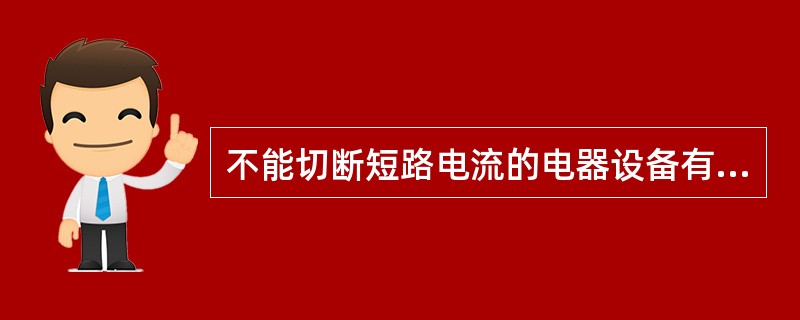 不能切断短路电流的电器设备有...